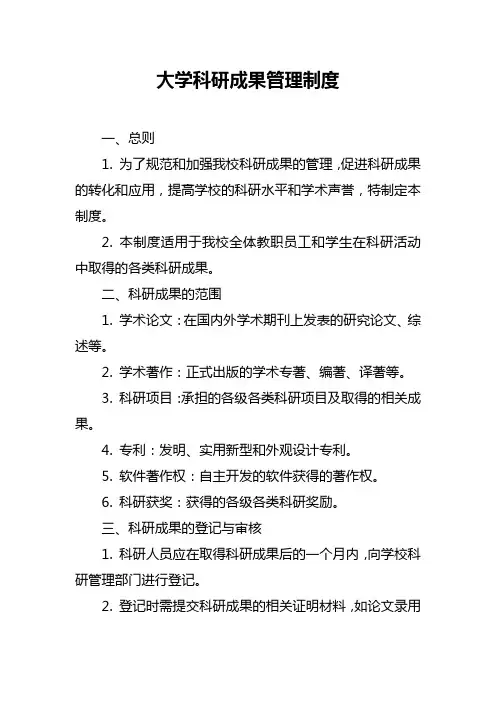 大学科研成果管理制度

一、总则

1. 为了规范和加强我校科研成果的管理，促进科研成果的转化和应用，提高学校的科研水平和学术声誉，特制定本制度。

2. 本制度适用于我校全体教职员工和学生在科研活动中取得的各类科研成果。

二、科研成果的范围

1. 学术论文：在国内外学术期刊上发表的研究论文、综述等。

2. 学术著作：正式出版的学术专著、编著、译著等。

3. 科研项目：承担的各级各类科研项目及取得的相关成果。

4. 专利：发明、实用新型和外观设计专利。

5. 软件著作权：自主开发的软件获得的著作权。

6. 科研获奖：获得的各级各类科研奖励。

三、科研成果的登记与审核

1. 科研人员应在取得科研成果后的一个月内，向学校科研管理部门进行登记。

2. 登记时需提交科研成果的相关证明材料，如论文录用